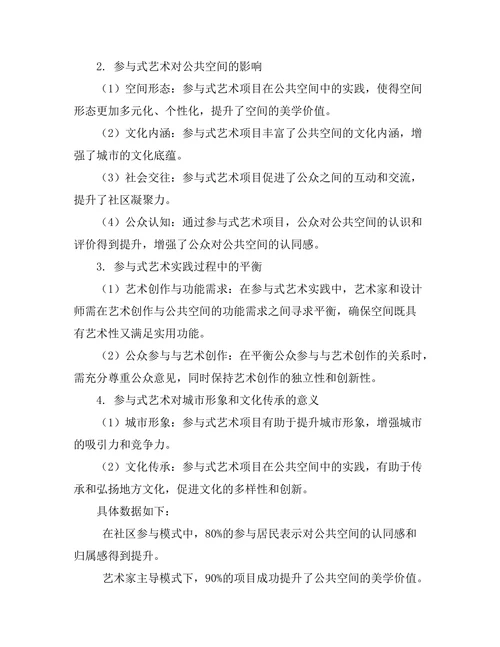 2. 参与式艺术对公共空间的影响

（1）空间形态：参与式艺术项目在公共空间中的实践，使得空间形态更加多元化、个性化，提升了空间的美学价值。

（2）文化内涵：参与式艺术项目丰富了公共空间的文化内涵，增强了城市的文化底蕴。

（3）社会交往：参与式艺术项目促进了公众之间的互动和交流，提升了社区凝聚力。

（4）公众认知：通过参与式艺术项目，公众对公共空间的认识和评价得到提升，增强了公众对公共空间的认同感。

3. 参与式艺术实践过程中的平衡

（1）艺术创作与功能需求：在参与式艺术实践中，艺术家和设计师需在艺术创作与公共空间的功能需求之间寻求平衡，确保空间既具有艺术性又满足实用功能。

（2）公众参与与艺术创作：在平衡公众参与与艺术创作的关系时，需充分尊重公众意见，同时保持艺术创作的独立性和创新性。

4. 参与式艺术对城市形象和文化传承的意义

（1）城市形象：参与式艺术项目有助于提升城市形象，增强城市的吸引力和竞争力。

（2）文化传承：参与式艺术项目在公共空间中的实践，有助于传承和弘扬地方文化，促进文化的多样性和创新。

具体数据如下：

在社区参与模式中，80%的参与居民表示对公共空间的认同感和归属感得到提升。

艺术家主导模式下，90%的项目成功提升了公共空间的美学价值。